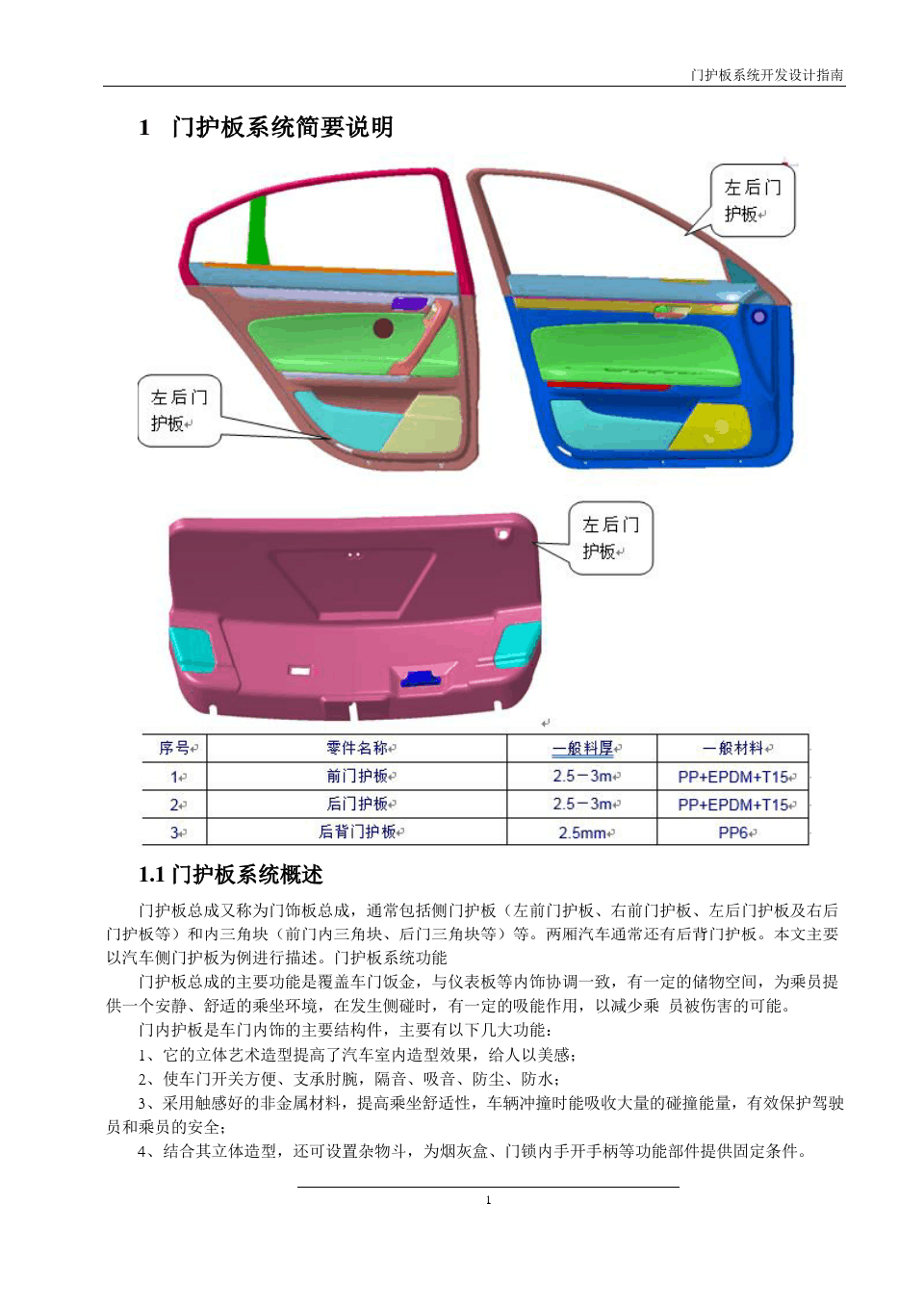 门护板系统开发设计指南

1 门护板系统简要说明

左后门护板

左后门护板

左后门护板

| 序号 | 零件名称 | 一般料厚 | 一般材料 |
|---|---|---|---|
| 1 | 前门护板 | 2.5－3m | PP+EPDM+T15 |
| 2 | 后门护板 | 2.5－3m | PP+EPDM+T15 |
| 3 | 后背门护板 | 2.5mm | PP6 |

1.1 门护板系统概述

门护板总成又称为门饰板总成，通常包括侧门护板（左前门护板、右前门护板、左后门护板及右后门护板等）和内三角块（前门内三角块、后门三角块等）等。两厢汽车通常还有后背门护板。本文主要以汽车侧门护板为例进行描述。门护板系统功能

门护板总成的主要功能是覆盖车门钣金，与仪表板等内饰协调一致，有一定的储物空间，为乘员提供一个安静、舒适的乘坐环境，在发生侧碰时，有一定的吸能作用，以减少乘 员被伤害的可能。

门内护板是车门内饰的主要结构件，主要有以下几大功能：

1、它的立体艺术造型提高了汽车室内造型效果，给人以美感；

2、使车门开关方便、支承肘腕，隔音、吸音、防尘、防水；

3、采用触感好的非金属材料，提高乘坐舒适性，车辆冲撞时能吸收大量的碰撞能量，有效保护驾驶员和乘员的安全；

4、结合其立体造型，还可设置杂物斗，为烟灰盒、门锁内手开手柄等功能部件提供固定条件。

1